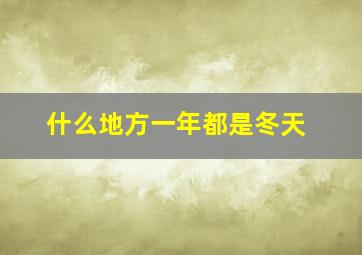 什么地方一年都是冬天